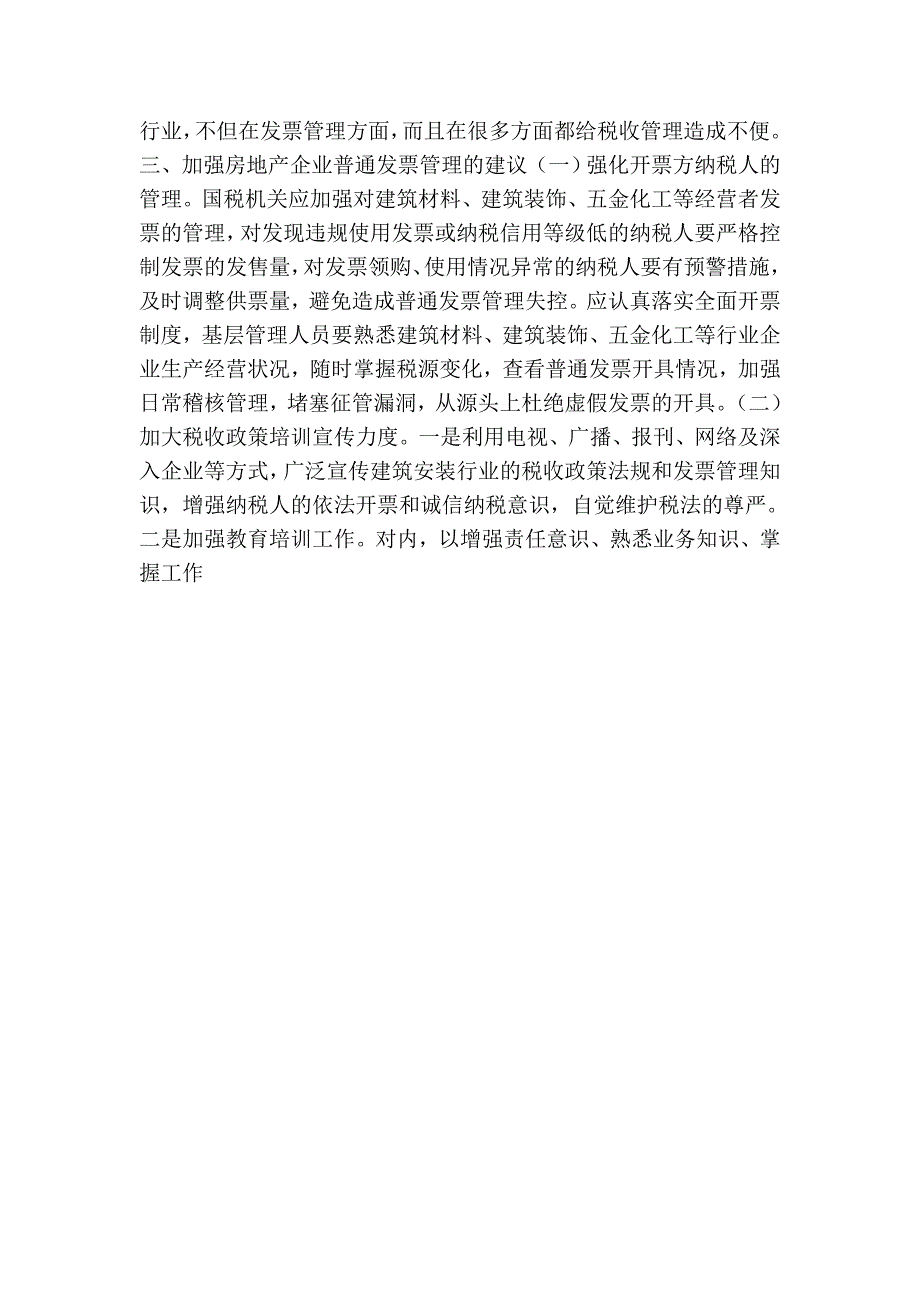 行业，不但在发票管理方面，而且在很多方面都给税收管理造成不便。三、加强房地产企业普通发票管理的建议（一）强化开票方纳税人的管理。国税机关应加强对建筑材料、建筑装饰、五金化工等经营者发票的管理，对发现违规使用发票或纳税信用等级低的纳税人要严格控制发票的发售量，对发票领购、使用情况异常的纳税人要有预警措施，及时调整供票量，避免造成普通发票管理失控。应认真落实全面开票制度，基层管理人员要熟悉建筑材料、建筑装饰、五金化工等行业企业生产经营状况，随时掌握税源变化，查看普通发票开具情况，加强日常稽核管理，堵塞征管漏洞，从源头上杜绝虚假发票的开具。（二）加大税收政策培训宣传力度。一是利用电视、广播、报刊、网络及深入企业等方式，广泛宣传建筑安装行业的税收政策法规和发票管理知识，增强纳税人的依法开票和诚信纳税意识，自觉维护税法的尊严。二是加强教育培训工作。对内，以增强责任意识、熟悉业务知识、掌握工作